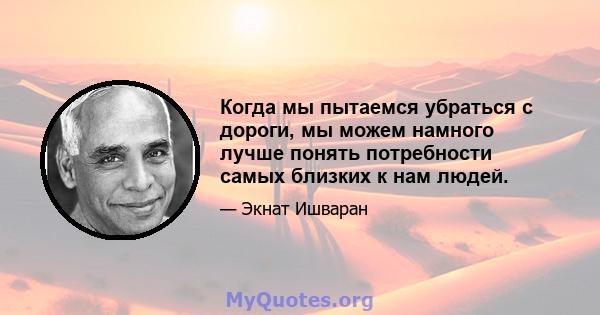 Когда мы пытаемся убраться с дороги, мы можем намного лучше понять потребности самых близких к нам людей.

— Экнат Ишваран

MyQuotes.org